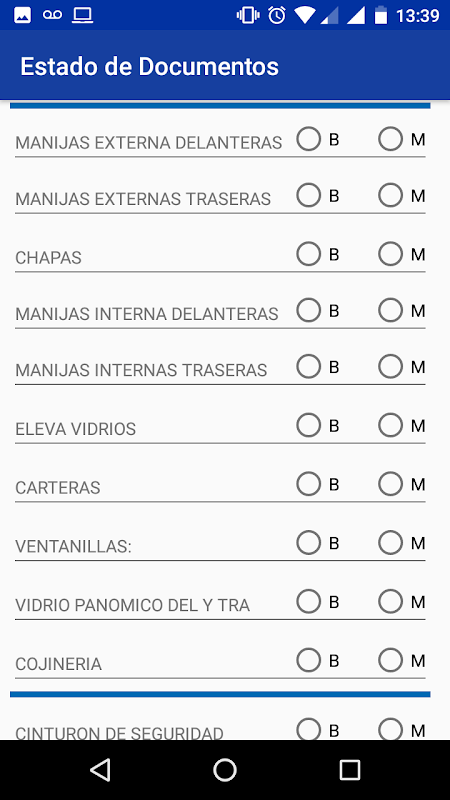 13:39

Estado de Documentos

MANIJAS EXTERNA DELANTERAS B M

MANIJAS EXTERNAS TRASERAS B M

CHAPAS B M

MANIJAS INTERNA DELANTERAS B M

MANIJAS INTERNAS TRASERAS B M

ELEVA VIDRIOS B M

CARTERAS B M

VENTANILLAS: B M

VIDRIO PANOMICO DEL Y TRA B M

COJINERIA B M

CINTURON DE SEGURIDAD B M